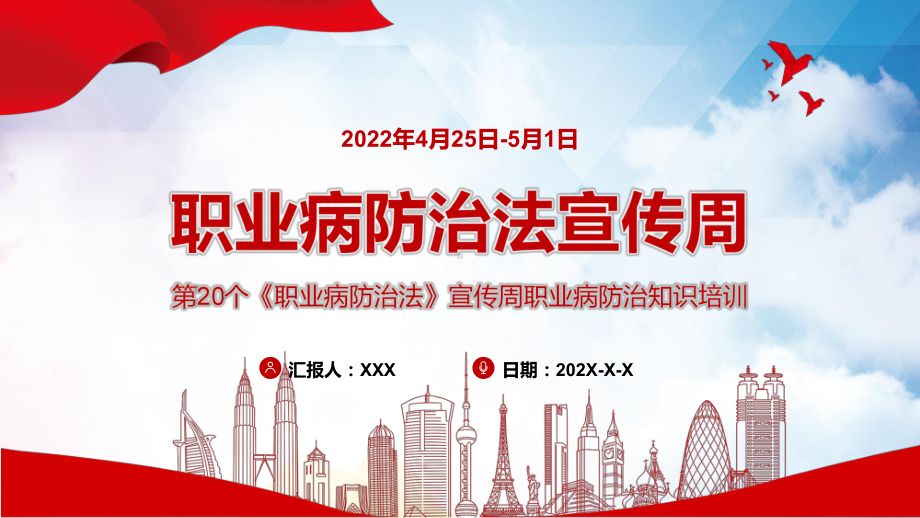 2022年4月25日-5月1日

职业病防治法宣传周

第20个《职业病防治法》宣传周职业病防治知识培训

汇报人：XXX

日期：202X-X-X